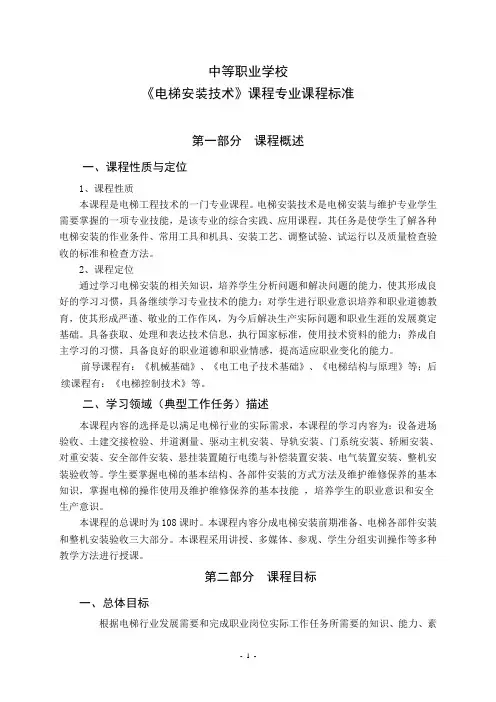 中等职业学校
《电梯安装技术》课程专业课程标准

第一部分　课程概述

一、课程性质与定位

1、课程性质

本课程是电梯工程技术的一门专业课程。电梯安装技术是电梯安装与维护专业学生需要掌握的一项专业技能，是该专业的综合实践、应用课程。其任务是使学生了解各种电梯安装的作业条件、常用工具和机具、安装工艺、调整试验、试运行以及质量检查验收的标准和检查方法。

2、课程定位

通过学习电梯安装的相关知识，培养学生分析问题和解决问题的能力，使其形成良好的学习习惯，具备继续学习专业技术的能力；对学生进行职业意识培养和职业道德教育，使其形成严谨、敬业的工作作风，为今后解决生产实际问题和职业生涯的发展奠定基础。具备获取、处理和表达技术信息，执行国家标准，使用技术资料的能力；养成自主学习的习惯，具备良好的职业道德和职业情感，提高适应职业变化的能力。

前导课程有：《机械基础》、《电工电子技术基础》、《电梯结构与原理》等；后续课程有：《电梯控制技术》等。

二、学习领域（典型工作任务）描述

本课程内容的选择是以满足电梯行业的实际需求，本课程的学习内容为：设备进场验收、土建交接检验、井道测量、驱动主机安装、导轨安装、门系统安装、轿厢安装、对重安装、安全部件安装、悬挂装置随行电缆与补偿装置安装、电气装置安装、整机安装验收等。学生要掌握电梯的基本结构、各部件安装的方式方法及维护维修保养的基本知识，掌握电梯的操作使用及维护维修保养的基本技能，培养学生的职业意识和安全生产意识。

本课程的总课时为108课时。本课程内容分成电梯安装前期准备、电梯各部件安装和整机安装验收三大部分。本课程采用讲授、多媒体、参观、学生分组实训操作等多种教学方法进行授课。

第二部分　课程目标

一、总体目标

根据电梯行业发展需要和完成职业岗位实际工作任务所需要的知识、能力、素

- 1 -